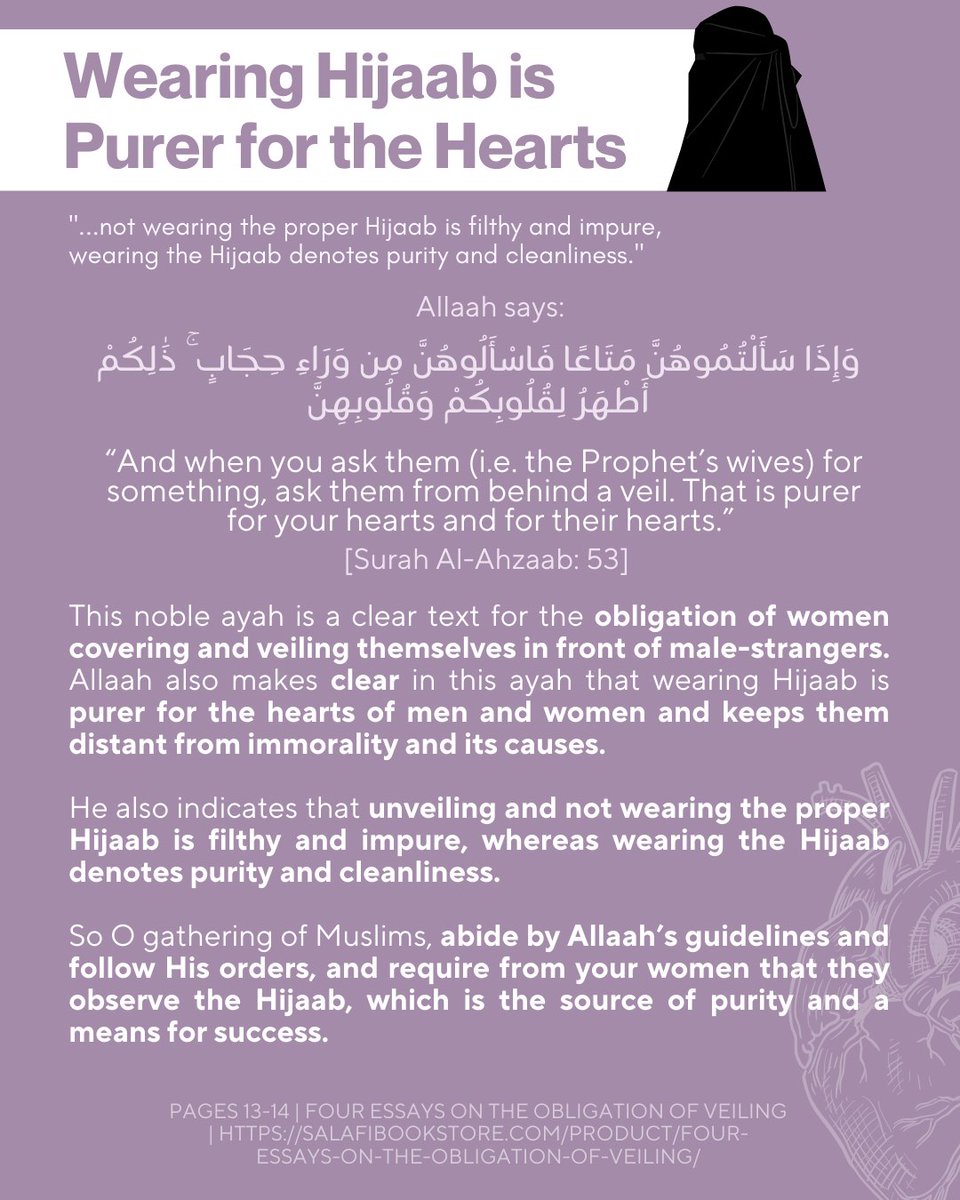 Wearing Hijaab is Purer for the Hearts

"...not wearing the proper Hijaab is filthy and impure, wearing the Hijaab denotes purity and cleanliness."

Allaah says:

وَإِذَا سَأَلْتُمُوهُنَّ مَتَاعًا فَاسْأَلُوهُنَّ مِن وَرَاءِ حِجَابٍ ۚ ذَٰلِكُمْ أَطْهَرُ لِقُلُوبِكُمْ وَقُلُوبِهِنَّ

“And when you ask them (i.e. the Prophet’s wives) for something, ask them from behind a veil. That is purer for your hearts and for their hearts.”

[Surah Al-Ahzaab: 53]

This noble ayah is a clear text for the obligation of women covering and veiling themselves in front of male-strangers. Allaah also makes clear in this ayah that wearing Hijaab is purer for the hearts of men and women and keeps them distant from immorality and its causes.

He also indicates that unveiling and not wearing the proper Hijaab is filthy and impure, whereas wearing the Hijaab denotes purity and cleanliness.

So O gathering of Muslims, abide by Allaah’s guidelines and follow His orders, and require from your women that they observe the Hijaab, which is the source of purity and a means for success.

PAGES 13-14 | FOUR ESSAYS ON THE OBLIGATION OF VEILING | HTTPS://SALAFIBOOKSTORE.COM/PRODUCT/FOUR-ESSAYS-ON-THE-OBLIGATION-OF-VEILING/